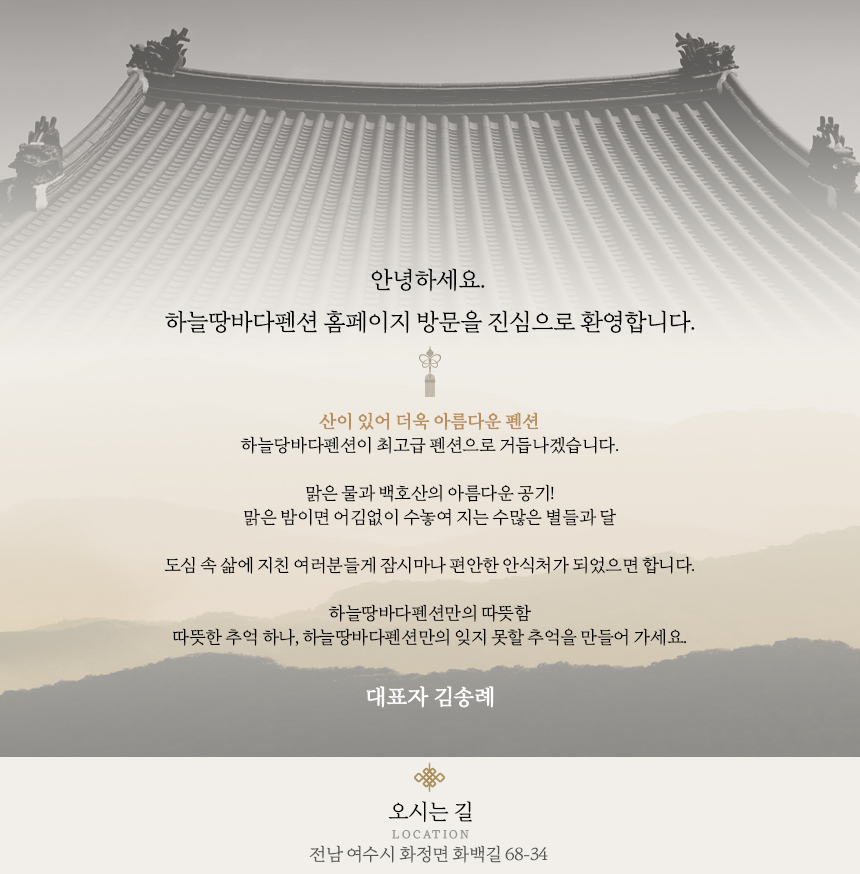 안녕하세요.
하늘땅바다펜션 홈페이지 방문을 진심으로 환영합니다.

산이 있어 더욱 아름다운 펜션
하늘당바다펜션이 최고급 펜션으로 거듭나겠습니다.

맑은 물과 백호산의 아름다운 공기!
맑은 밤이면 어김없이 수놓여 지는 수많은 별들과 달

도심 속 삶에 지친 여러분들게 잠시마나 편안한 안식처가 되었으면 합니다.

하늘땅바다펜션만의 따뜻함
따뜻한 추억 하나, 하늘땅바다펜션만의 잊지 못할 추억을 만들어 가세요.

대표자 김송례

오시는 길
LOCATION
전남 여수시 화정면 화백길 68-34